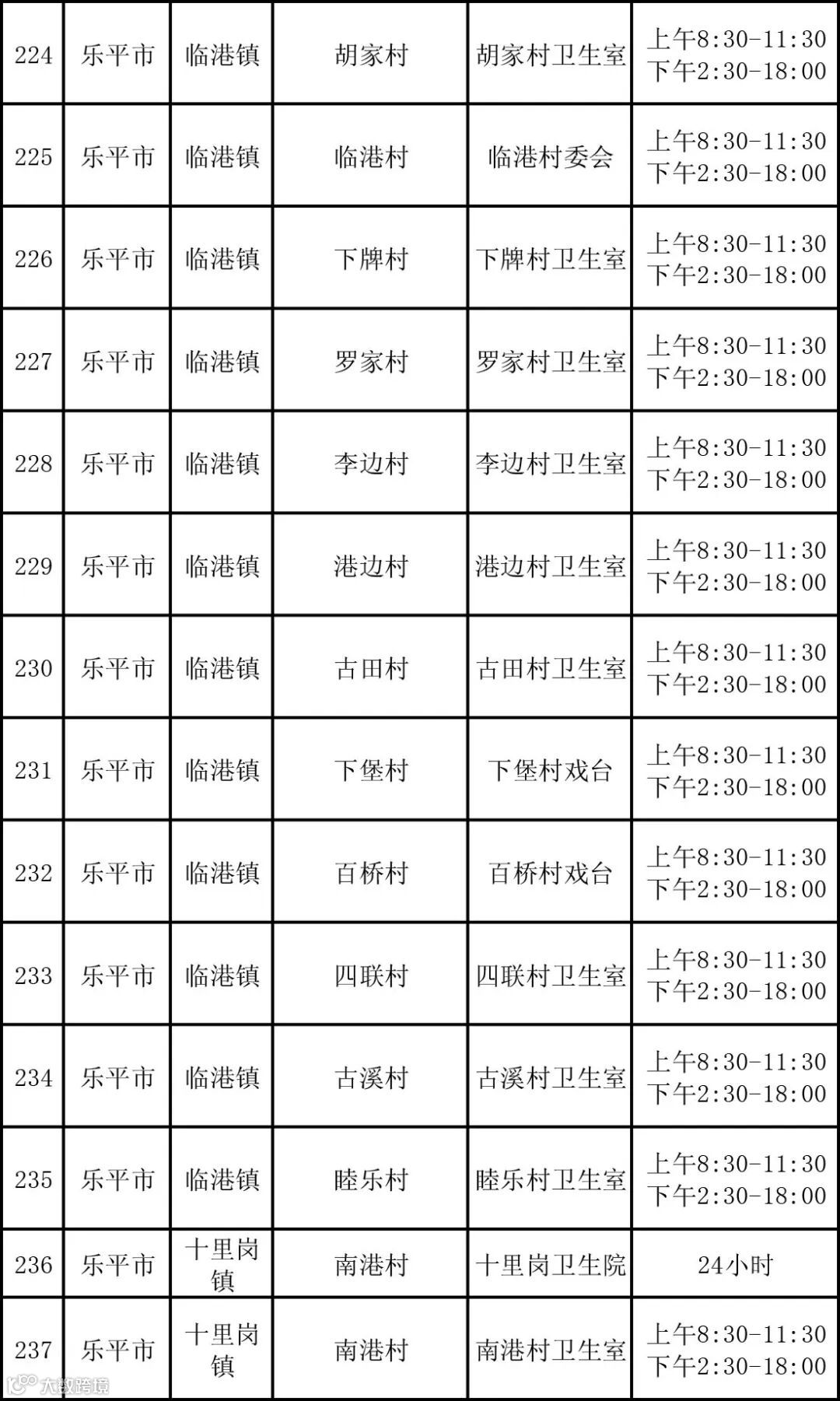 | 224 | 乐平市 | 临港镇 | 胡家村 | 胡家村卫生室 | 上午8:30-11:30 下午2:30-18:00 |
|---|---|---|---|---|---|
| 225 | 乐平市 | 临港镇 | 临港村 | 临港村委会 | 上午8:30-11:30 下午2:30-18:00 |
| 226 | 乐平市 | 临港镇 | 下牌村 | 下牌村卫生室 | 上午8:30-11:30 下午2:30-18:00 |
| 227 | 乐平市 | 临港镇 | 罗家村 | 罗家村卫生室 | 上午8:30-11:30 下午2:30-18:00 |
| 228 | 乐平市 | 临港镇 | 李边村 | 李边村卫生室 | 上午8:30-11:30 下午2:30-18:00 |
| 229 | 乐平市 | 临港镇 | 港边村 | 港边村卫生室 | 上午8:30-11:30 下午2:30-18:00 |
| 230 | 乐平市 | 临港镇 | 古田村 | 古田村卫生室 | 上午8:30-11:30 下午2:30-18:00 |
| 231 | 乐平市 | 临港镇 | 下堡村 | 下堡村戏台 | 上午8:30-11:30 下午2:30-18:00 |
| 232 | 乐平市 | 临港镇 | 百桥村 | 百桥村戏台 | 上午8:30-11:30 下午2:30-18:00 |
| 233 | 乐平市 | 临港镇 | 四联村 | 四联村卫生室 | 上午8:30-11:30 下午2:30-18:00 |
| 234 | 乐平市 | 临港镇 | 古溪村 | 古溪村卫生室 | 上午8:30-11:30 下午2:30-18:00 |
| 235 | 乐平市 | 临港镇 | 睦乐村 | 睦乐村卫生室 | 上午8:30-11:30 下午2:30-18:00 |
| 236 | 乐平市 | 十里岗镇 | 南港村 | 十里岗卫生院 | 24小时 |
| 237 | 乐平市 | 十里岗镇 | 南港村 | 南港村卫生室 | 上午8:30-11:30 下午2:30-18:00 |

大数跨境